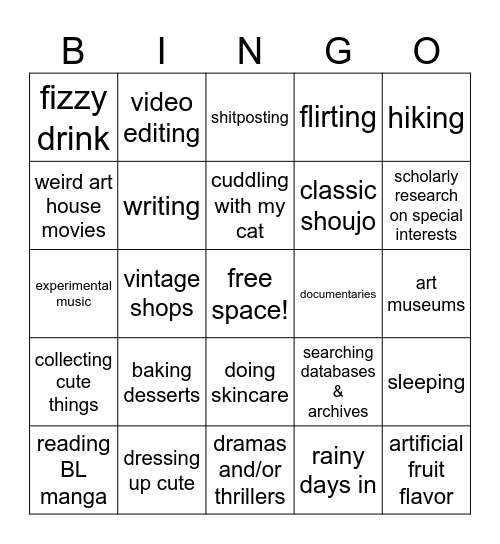 | B | I | N | G | O |
|---|---|---|---|---|
| fizzy drink | video editing | shitposting | flirting | hiking |
| weird art house movies | writing | cuddling with my cat | classic shoujo | scholarly research on special interests |
| experimental music | vintage shops | free space! | documentaries | art museums |
| collecting cute things | baking desserts | doing skincare | searching databases & archives | sleeping |
| reading BL manga | dressing up cute | dramas and/or thrillers | rainy days in | artificial fruit flavor |